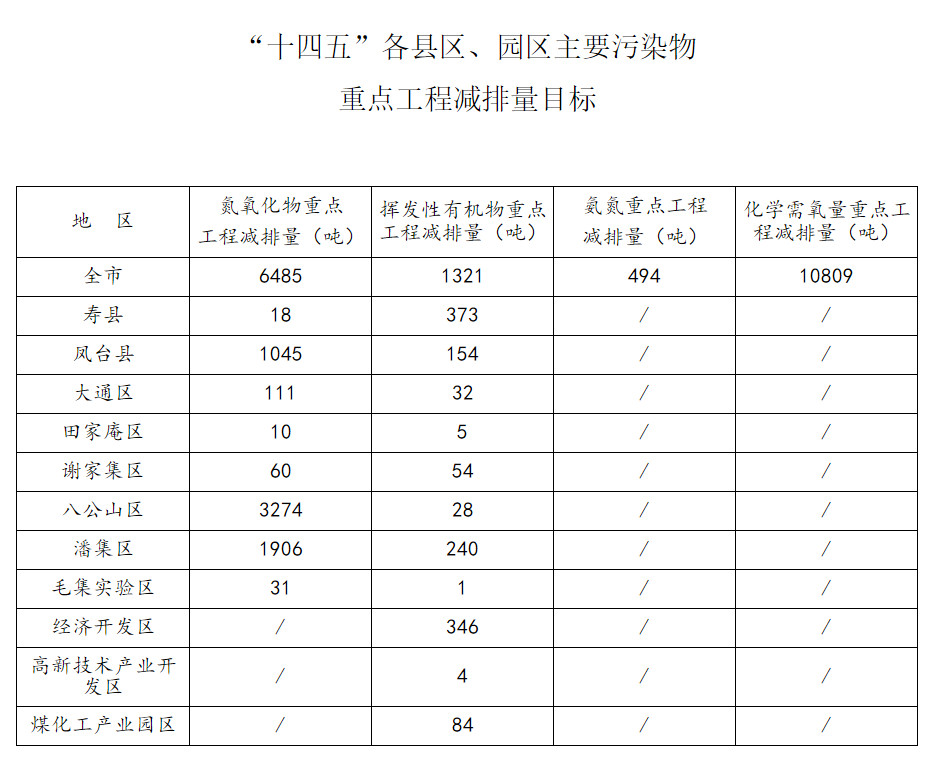 “十四五”各县区、园区主要污染物
重点工程减排量目标

| 地　区 | 氮氧化物重点工程减排量（吨） | 挥发性有机物重点工程减排量（吨） | 氨氮重点工程减排量（吨） | 化学需氧量重点工程减排量（吨） |
|---|---|---|---|---|
| 全市 | 6485 | 1321 | 494 | 10809 |
| 寿县 | 18 | 373 | / | / |
| 凤台县 | 1045 | 154 | / | / |
| 大通区 | 111 | 32 | / | / |
| 田家庵区 | 10 | 5 | / | / |
| 谢家集区 | 60 | 54 | / | / |
| 八公山区 | 3274 | 28 | / | / |
| 潘集区 | 1906 | 240 | / | / |
| 毛集实验区 | 31 | 1 | / | / |
| 经济开发区 | / | 346 | / | / |
| 高新技术产业开发区 | / | 4 | / | / |
| 煤化工产业园区 | / | 84 | / | / |